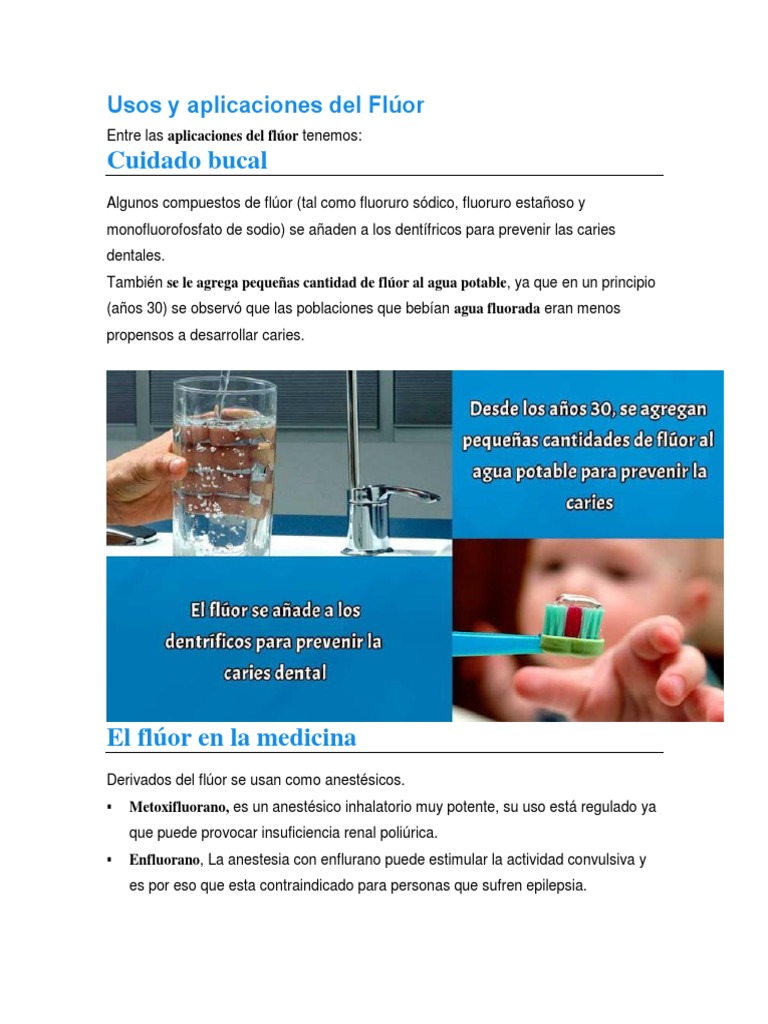 Usos y aplicaciones del Flúor

Entre las aplicaciones del flúor tenemos:

Cuidado bucal

Algunos compuestos de flúor (tal como fluoruro sódico, fluoruro estañoso y monofluorofosfato de sodio) se añaden a los dentífricos para prevenir las caries dentales.

También se le agrega pequeñas cantidad de flúor al agua potable, ya que en un principio (años 30) se observó que las poblaciones que bebían agua fluorada eran menos propensos a desarrollar caries.

Desde los años 30, se agregan pequeñas cantidades de flúor al agua potable para prevenir la caries

El flúor se añade a los dentríficos para prevenir la caries dental

El flúor en la medicina

Derivados del flúor se usan como anestésicos.

▪ Metoxifluorano, es un anestésico inhalatorio muy potente, su uso está regulado ya que puede provocar insuficiencia renal poliúrica.

▪ Enfluorano, La anestesia con enflurano puede estimular la actividad convulsiva y es por eso que esta contraindicado para personas que sufren epilepsia.